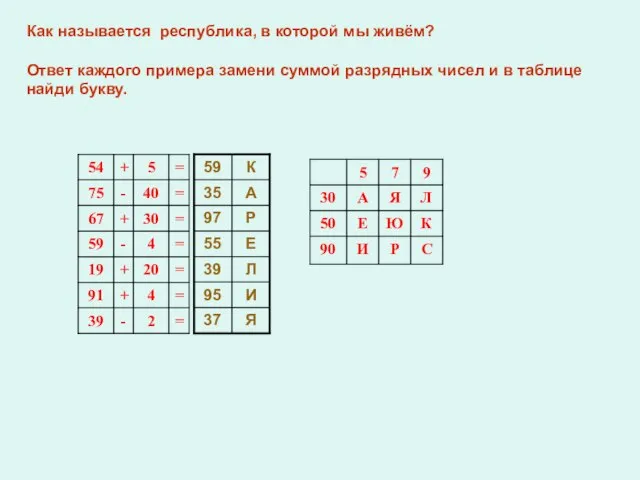 Как называется республика, в которой мы живём?

Ответ каждого примера замени суммой разрядных чисел и в таблице найди букву.

| 54 | + | 5 | = |
|---|---|---|---|
| 75 | - | 40 | = |
| 67 | + | 30 | = |
| 59 | - | 4 | = |
| 19 | + | 20 | = |
| 91 | + | 4 | = |
| 39 | - | 2 | = |

| 59 | К |
|---|---|
| 35 | А |
| 97 | Р |
| 55 | Е |
| 39 | Л |
| 95 | И |
| 37 | Я |

|  | 5 | 7 | 9 |
|---|---|---|---|
| 30 | А | Я | Л |
| 50 | Е | Ю | К |
| 90 | И | Р | С |